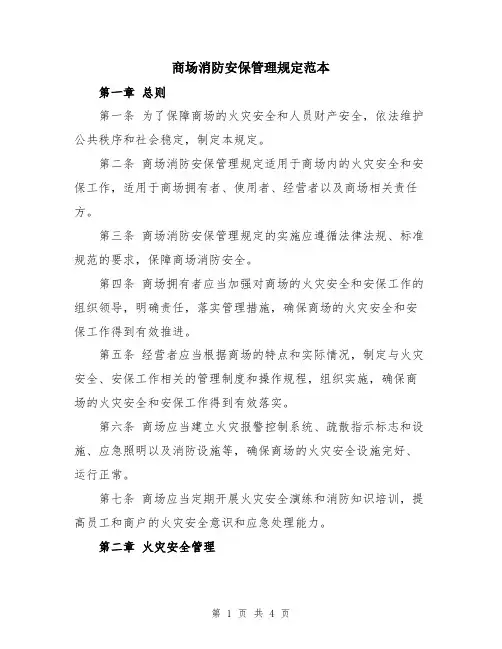 商场消防安保管理规定范本

第一章 总则

第一条 为了保障商场的火灾安全和人员财产安全，依法维护公共秩序和社会稳定，制定本规定。

第二条 商场消防安保管理规定适用于商场内的火灾安全和安保工作，适用于商场拥有者、使用者、经营者以及商场相关责任方。

第三条 商场消防安保管理规定的实施应遵循法律法规、标准规范的要求，保障商场消防安全。

第四条 商场拥有者应当加强对商场的火灾安全和安保工作的组织领导，明确责任，落实管理措施，确保商场的火灾安全和安保工作得到有效推进。

第五条 经营者应当根据商场的特点和实际情况，制定与火灾安全、安保工作相关的管理制度和操作规程，组织实施，确保商场的火灾安全和安保工作得到有效落实。

第六条 商场应当建立火灾报警控制系统、疏散指示标志和设施、应急照明以及消防设施等，确保商场的火灾安全设施完好、运行正常。

第七条 商场应当定期开展火灾安全演练和消防知识培训，提高员工和商户的火灾安全意识和应急处理能力。

第二章 火灾安全管理

第 1 页 共 4 页